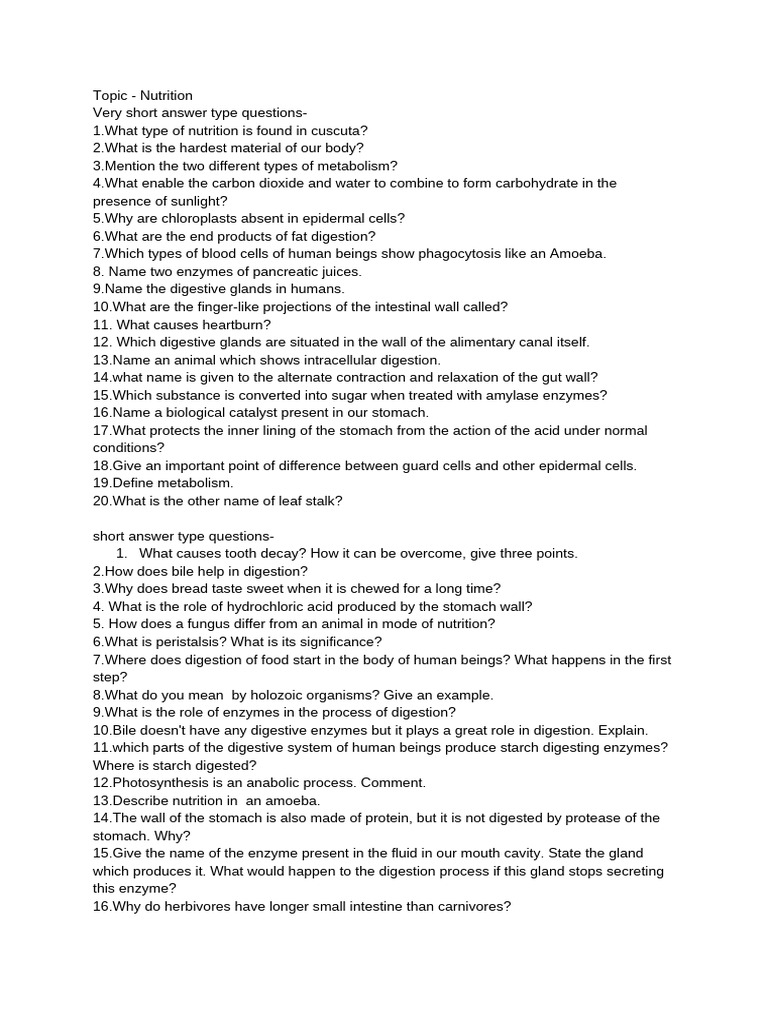 Topic - Nutrition
Very short answer type questions-
1.What type of nutrition is found in cuscuta?
2.What is the hardest material of our body?
3.Mention the two different types of metabolism?
4.What enable the carbon dioxide and water to combine to form carbohydrate in the presence of sunlight?
5.Why are chloroplasts absent in epidermal cells?
6.What are the end products of fat digestion?
7.Which types of blood cells of human beings show phagocytosis like an Amoeba.
8. Name two enzymes of pancreatic juices.
9.Name the digestive glands in humans.
10.What are the finger-like projections of the intestinal wall called?
11. What causes heartburn?
12. Which digestive glands are situated in the wall of the alimentary canal itself.
13.Name an animal which shows intracellular digestion.
14.what name is given to the alternate contraction and relaxation of the gut wall?
15.Which substance is converted into sugar when treated with amylase enzymes?
16.Name a biological catalyst present in our stomach.
17.What protects the inner lining of the stomach from the action of the acid under normal conditions?
18.Give an important point of difference between guard cells and other epidermal cells.
19.Define metabolism.
20.What is the other name of leaf stalk?

short answer type questions-
1. What causes tooth decay? How it can be overcome, give three points.
2.How does bile help in digestion?
3.Why does bread taste sweet when it is chewed for a long time?
4. What is the role of hydrochloric acid produced by the stomach wall?
5. How does a fungus differ from an animal in mode of nutrition?
6.What is peristalsis? What is its significance?
7.Where does digestion of food start in the body of human beings? What happens in the first step?
8.What do you mean by holozoic organisms? Give an example.
9.What is the role of enzymes in the process of digestion?
10.Bile doesn't have any digestive enzymes but it plays a great role in digestion. Explain.
11.which parts of the digestive system of human beings produce starch digesting enzymes? Where is starch digested?
12.Photosynthesis is an anabolic process. Comment.
13.Describe nutrition in an amoeba.
14.The wall of the stomach is also made of protein, but it is not digested by protease of the stomach. Why?
15.Give the name of the enzyme present in the fluid in our mouth cavity. State the gland which produces it. What would happen to the digestion process if this gland stops secreting this enzyme?
16.Why do herbivores have longer small intestine than carnivores?